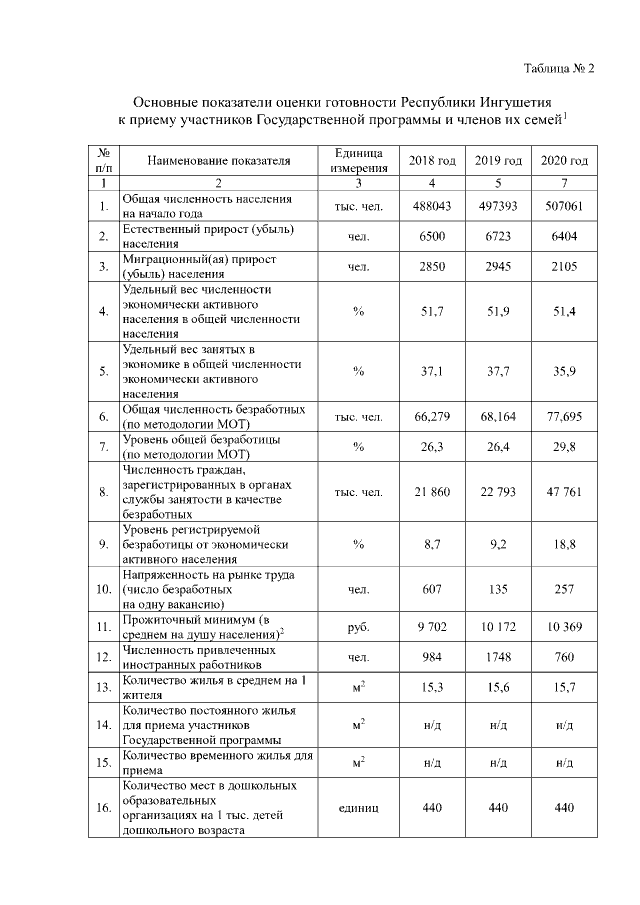 Таблица № 2

Основные показатели оценки готовности Республики Ингушетия к приему участников Государственной программы и членов их семей$^1$

| № п/п | Наименование показателя | Единица измерения | 2018 год | 2019 год | 2020 год |
|---|---|---|---|---|---|
| 1 | 2 | 3 | 4 | 5 | 7 |
| 1. | Общая численность населения на начало года | тыс. чел. | 488043 | 497393 | 507061 |
| 2. | Естественный прирост (убыль) населения | чел. | 6500 | 6723 | 6404 |
| 3. | Миграционный(ая) прирост (убыль) населения | чел. | 2850 | 2945 | 2105 |
| 4. | Удельный вес численности экономически активного населения в общей численности населения | % | 51,7 | 51,9 | 51,4 |
| 5. | Удельный вес занятых в экономике в общей численности экономически активного населения | % | 37,1 | 37,7 | 35,9 |
| 6. | Общая численность безработных (по методологии МОТ) | тыс. чел. | 66,279 | 68,164 | 77,695 |
| 7. | Уровень общей безработицы (по методологии МОТ) | % | 26,3 | 26,4 | 29,8 |
| 8. | Численность граждан, зарегистрированных в органах службы занятости в качестве безработных | тыс. чел. | 21 860 | 22 793 | 47 761 |
| 9. | Уровень регистрируемой безработицы от экономически активного населения | % | 8,7 | 9,2 | 18,8 |
| 10. | Напряженность на рынке труда (число безработных на одну вакансию) | чел. | 607 | 135 | 257 |
| 11. | Прожиточный минимум (в среднем на душу населения)$^2$ | руб. | 9 702 | 10 172 | 10 369 |
| 12. | Численность привлеченных иностранных работников | чел. | 984 | 1748 | 760 |
| 13. | Количество жилья в среднем на 1 жителя | м$^2$ | 15,3 | 15,6 | 15,7 |
| 14. | Количество постоянного жилья для приема участников Государственной программы | м$^2$ | н/д | н/д | н/д |
| 15. | Количество временного жилья для приема | м$^2$ | н/д | н/д | н/д |
| 16. | Количество мест в дошкольных образовательных организациях на 1 тыс. детей дошкольного возраста | единиц | 440 | 440 | 440 |